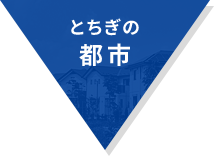 とちぎの
都市